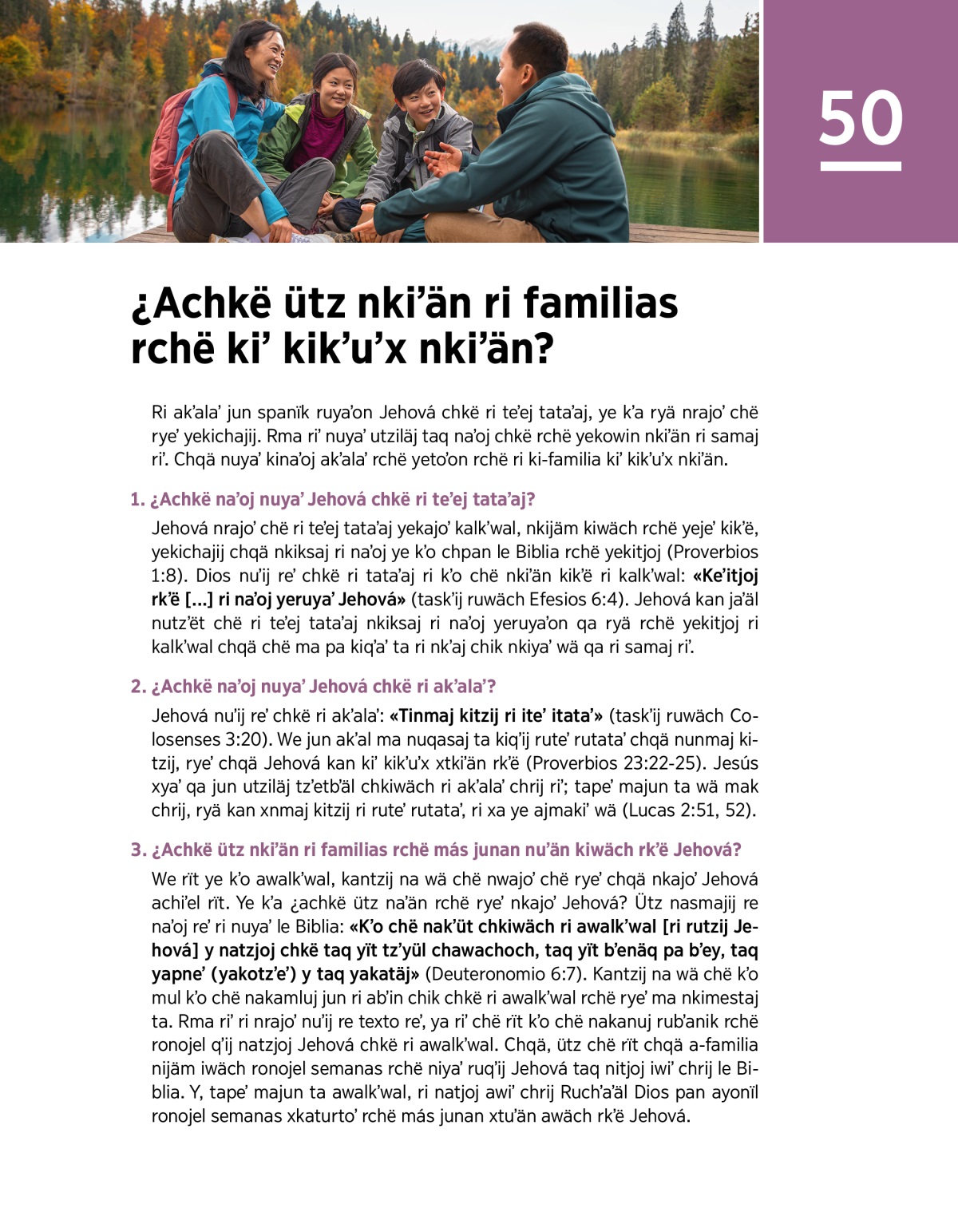 50

¿Achkë ütz nki'än ri familias rchë ki' kik'u'x nki'än?

Ri ak'ala' jun spanïk ruya'on Jehová chkë ri te'ej tata'aj, ye k'a ryä nrajo' chë rye' yekichajij. Rma ri' nuya' utziläj taq na'oj chkë rchë yekowin nki'än ri samaj ri'. Chqä nuya' kina'oj ak'ala' rchë yeto'on rchë ri ki-familia ki' kik'u'x nki'än.

1. ¿Achkë na'oj nuya' Jehová chkë ri te'ej tata'aj?

Jehová nrajo' chë ri te'ej tata'aj yekajo' kalk'wal, nkijäm kiwäch rchë yeje' kik'ë, yekichajij chqä nkiksaj ri na'oj ye k'o chpan le Biblia rchë yekitjoj (Proverbios 1:8). Dios nu'ij re' chkë ri tata'aj ri k'o chë nki'än kik'ë ri kalk'wal: «Ke'itjoj rk'ë [...] ri na'oj yeruya' Jehová» (task'ij ruwäch Efesios 6:4). Jehová kan ja'äl nutz'ët chë ri te'ej tata'aj nkiksaj ri na'oj yeruya'on qa ryä rchë yekitjoj ri kalk'wal chqä chë ma pa kiq'a' ta ri nk'aj chik nkiya' wä qa ri samaj ri'.

2. ¿Achkë na'oj nuya' Jehová chkë ri ak'ala'?

Jehová nu'ij re' chkë ri ak'ala': «Tinmaj kitzij ri ite' itata'» (task'ij ruwäch Colosenses 3:20). We jun ak'al ma nuqasaj ta kiq'ij rute' rutata' chqä nunmaj kitzij, rye' chqä Jehová kan ki' kik'u'x xtki'än rk'ë (Proverbios 23:22-25). Jesús xya' qa jun utziläj tz'etb'äl chkiwäch ri ak'ala' chrij ri'; tape' majun ta wä mak chrij, ryä kan xnmaj kitzij ri rute' rutata', ri xa ye ajmaki' wä (Lucas 2:51, 52).

3. ¿Achkë ütz nki'än ri familias rchë más junan nu'än kiwäch rk'ë Jehová?

We rït ye k'o awalk'wal, kantzij na wä chë nwajo' chë rye' chqä nkajo' Jehová achi'el rït. Ye k'a ¿achkë ütz na'än rchë rye' nkajo' Jehová? Ütz nasmajij re na'oj re' ri nuya' le Biblia: «K'o chë nak'üt chkiwäch ri awalk'wal [ri rutzij Jehová] y natzjoj chkë taq yït tz'yül chawachoch, taq yït b'enäq pa b'ey, taq yapne' (yakotz'e') y taq yakatäj» (Deuteronomio 6:7). Kantzij na wä chë k'o mul k'o chë nakamluj jun ri ab'in chik chkë ri awalk'wal rchë rye' ma nkimestaj ta. Rma ri' ri nrajo' nu'ij re texto re', ya ri' chë rït k'o chë nakanuj rub'anik rchë ronojel q'ij natzjoj Jehová chkë ri awalk'wal. Chqä, ütz chë rït chqä a-familia nijäm iwäch ronojel semanas rchë niya' ruq'ij Jehová taq nitjoj iwi' chrij le Biblia. Y, tape' majun ta awalk'wal, ri natjoj awi' chrij Ruch'a'äl Dios pan ayonïl ronojel semanas xkaturto' rchë más junan xtu'än awäch rk'ë Jehová.